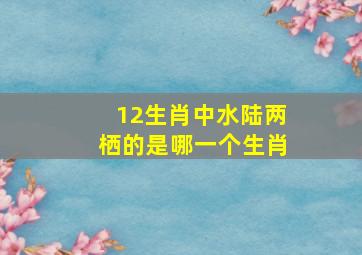 12生肖中水陆两栖的是哪一个生肖